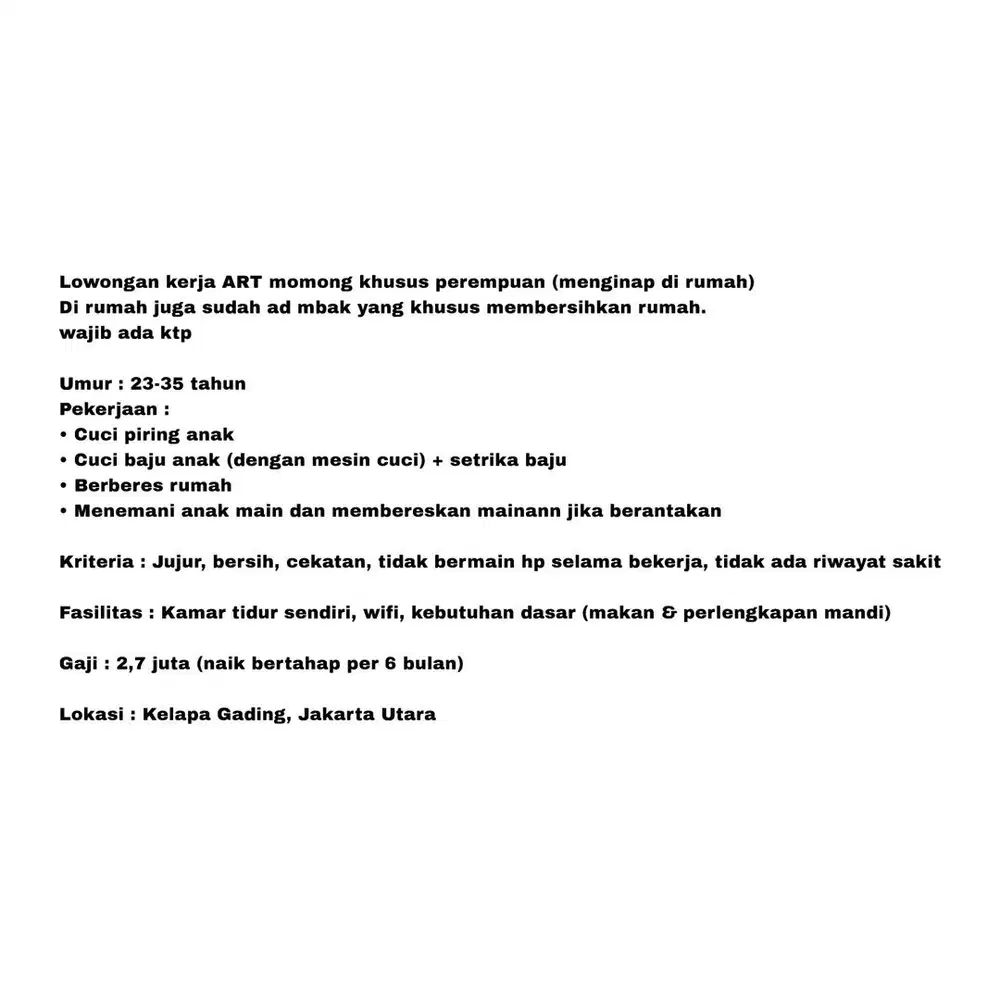 Lowongan kerja ART momong khusus perempuan (menginap di rumah)
Di rumah juga sudah ad mbak yang khusus membersihkan rumah.
wajib ada ktp

Umur : 23-35 tahun
Pekerjaan :
• Cuci piring anak
• Cuci baju anak (dengan mesin cuci) + setrika baju
• Berberes rumah
• Menemani anak main dan membereskan mainann jika berantakan

Kriteria : Jujur, bersih, cekatan, tidak bermain hp selama bekerja, tidak ada riwayat sakit

Fasilitas : Kamar tidur sendiri, wifi, kebutuhan dasar (makan & perlengkapan mandi)

Gaji : 2,7 juta (naik bertahap per 6 bulan)

Lokasi : Kelapa Gading, Jakarta Utara